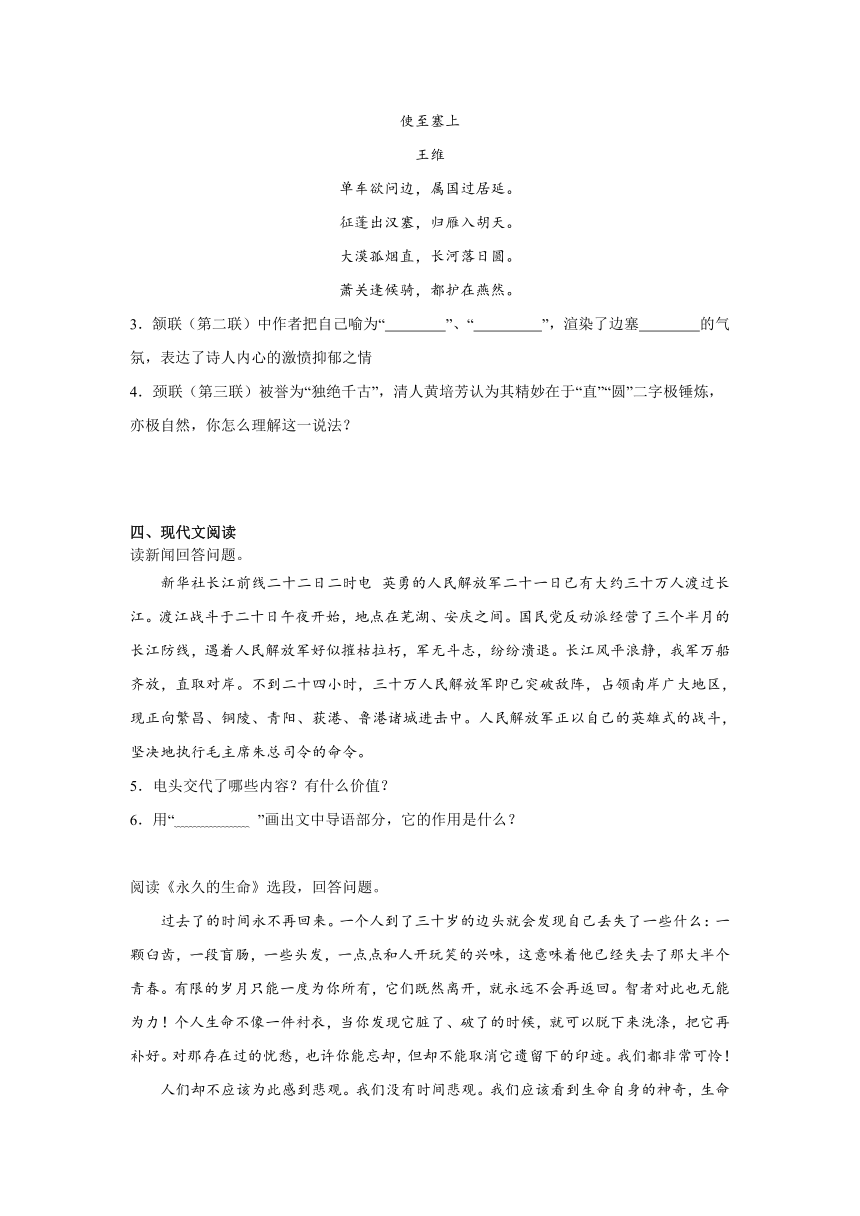 使至塞上

王维

单车欲问边，属国过居延。

征蓬出汉塞，归雁入胡天。

大漠孤烟直，长河落日圆。

萧关逢候骑，都护在燕然。

3．颔联（第二联）中作者把自己喻为“________”、“_________”，渲染了边塞________的气氛，表达了诗人内心的激愤抑郁之情

4．颈联（第三联）被誉为“独绝千古”，清人黄培芳认为其精妙在于“直”“圆”二字极锤炼，亦极自然，你怎么理解这一说法？

四、现代文阅读

读新闻回答问题。

新华社长江前线二十二日二时电 英勇的人民解放军二十一日已有大约三十万人渡过长江。渡江战斗于二十日午夜开始，地点在芜湖、安庆之间。国民党反动派经营了三个半月的长江防线，遇着人民解放军好似摧枯拉朽，军无斗志，纷纷溃退。长江风平浪静，我军万船齐放，直取对岸。不到二十四小时，三十万人民解放军即已突破敌阵，占领南岸广大地区，现正向繁昌、铜陵、青阳、荻港、鲁港诸城进击中。人民解放军正以自己的英雄式的战斗，坚决地执行毛主席朱总司令的命令。

5．电头交代了哪些内容？有什么价值？

6．用“__________ ”画出文中导语部分，它的作用是什么？

阅读《永久的生命》选段，回答问题。

过去了的时间永不再回来。一个人到了三十岁的边头就会发现自己丢失了一些什么：一颗臼齿，一段盲肠，一些头发，一点点和人开玩笑的兴味，这意味着他已经失去了那大半个青春。有限的岁月只能一度为你所有，它们既然离开，就永远不会再返回。智者对此也无能为力！个人生命不像一件衬衣，当你发现它脏了、破了的时候，就可以脱下来洗涤，把它再补好。对那存在过的忧愁，也许你能忘却，但却不能取消它遗留下的印迹。我们都非常可怜！

人们却不应该为此感到悲观。我们没有时间悲观。我们应该看到生命自身的神奇，生命